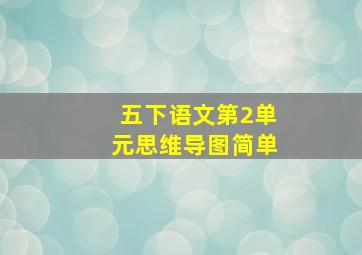 五下语文第2单元思维导图简单